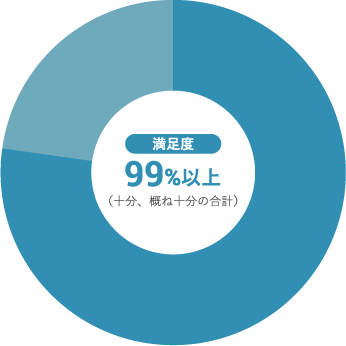 満足度

99%以上

（十分、概ね十分の合計）